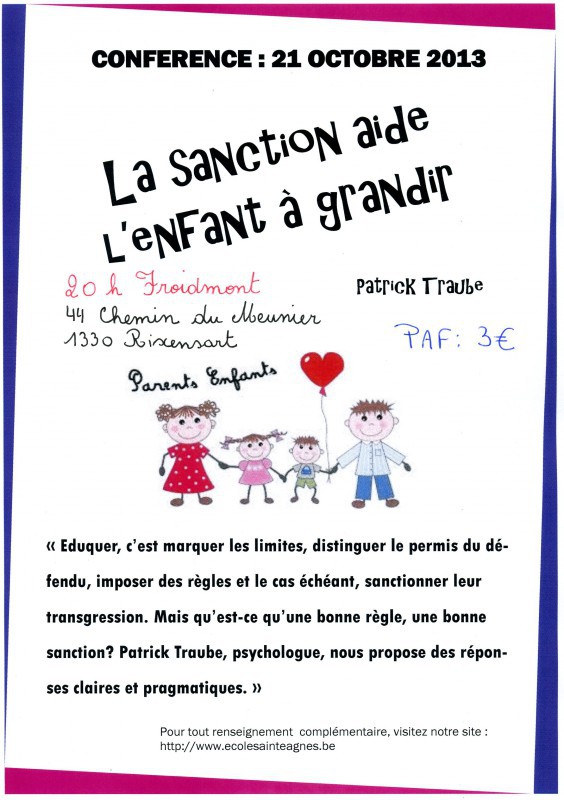 CONFERENCE : 21 OCTOBRE 2013

La sanction aide L'enfant à grandir

20 h Froidmont
44 Chemin du Meunier
1330 Rixensart

Patrick Traube

PAF: 3€

Parents Enfants

« Eduquer, c'est marquer les limites, distinguer le permis du défendu, imposer des règles et le cas échéant, sanctionner leur transgression. Mais qu'est-ce qu'une bonne règle, une bonne sanction? Patrick Traube, psychologue, nous propose des réponses claires et pragmatiques. »

Pour tout renseignement complémentaire, visitez notre site :
http://www.ecolesainteagnes.be